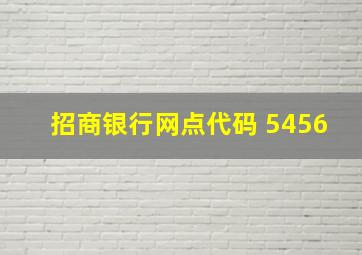 招商银行网点代码 5456